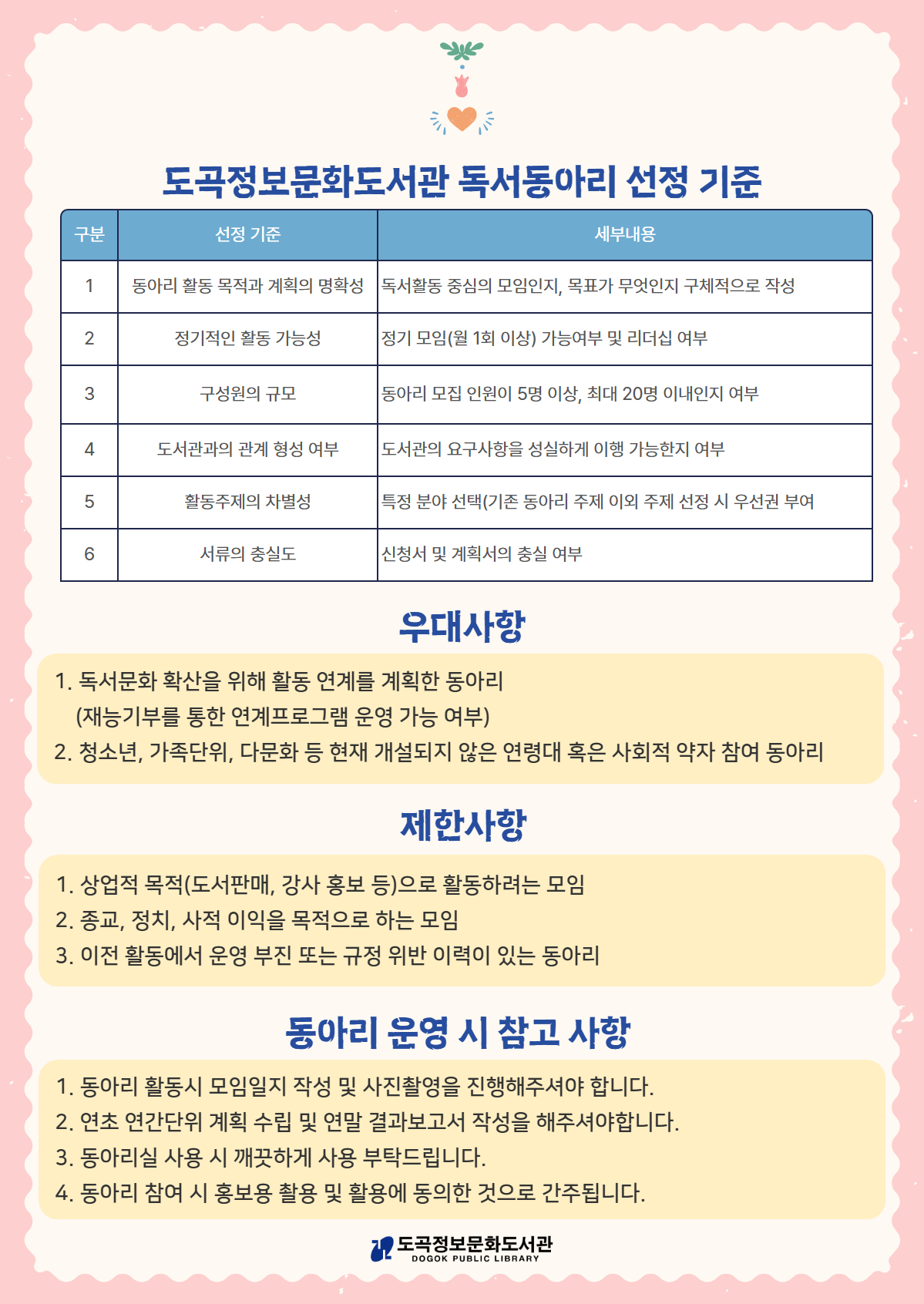 도곡정보문화도서관 독서동아리 선정 기준

| 구분 | 선정 기준 | 세부내용 |
|---|---|---|
| 1 | 동아리 활동 목적과 계획의 명확성 | 독서활동 중심의 모임인지, 목표가 무엇인지 구체적으로 작성 |
| 2 | 정기적인 활동 가능성 | 정기 모임(월 1회 이상) 가능여부 및 리더십 여부 |
| 3 | 구성원의 규모 | 동아리 모집 인원이 5명 이상, 최대 20명 이내인지 여부 |
| 4 | 도서관과의 관계 형성 여부 | 도서관의 요구사항을 성실하게 이행 가능한지 여부 |
| 5 | 활동주제의 차별성 | 특정 분야 선택(기존 동아리 주제 이외 주제 선정 시 우선권 부여 |
| 6 | 서류의 충실도 | 신청서 및 계획서의 충실 여부 |

우대사항

1. 독서문화 확산을 위해 활동 연계를 계획한 동아리
(재능기부를 통한 연계프로그램 운영 가능 여부)
2. 청소년, 가족단위, 다문화 등 현재 개설되지 않은 연령대 혹은 사회적 약자 참여 동아리

제한사항

1. 상업적 목적(도서판매, 강사 홍보 등)으로 활동하려는 모임
2. 종교, 정치, 사적 이익을 목적으로 하는 모임
3. 이전 활동에서 운영 부진 또는 규정 위반 이력이 있는 동아리

동아리 운영 시 참고 사항

1. 동아리 활동시 모임일지 작성 및 사진촬영을 진행해주셔야 합니다.
2. 연초 연간단위 계획 수립 및 연말 결과보고서 작성을 해주셔야합니다.
3. 동아리실 사용 시 깨끗하게 사용 부탁드립니다.
4. 동아리 참여 시 홍보용 촬용 및 활용에 동의한 것으로 간주됩니다.

도곡정보문화도서관
DOGOK PUBLIC LIBRARY